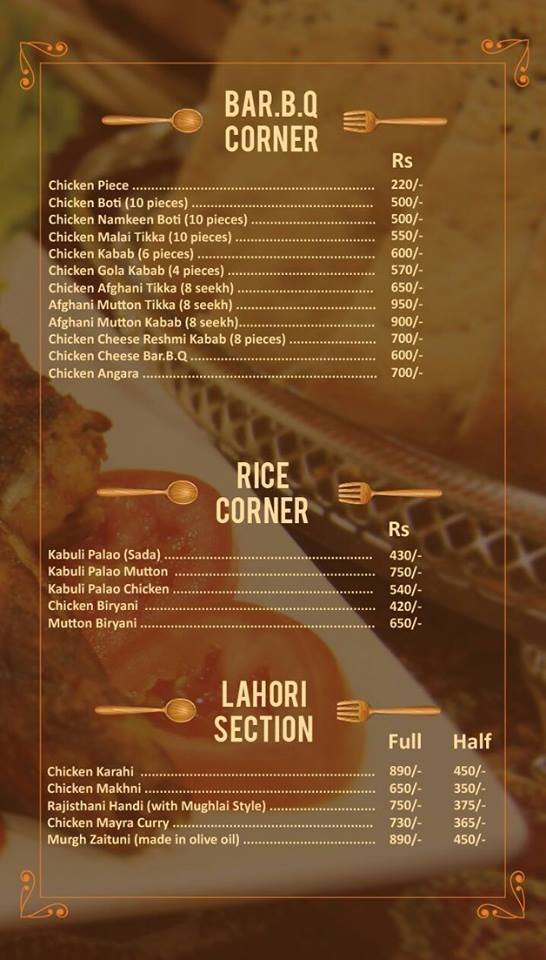 BAR.B.Q CORNER

| | Rs |
|---|---|
| Chicken Piece | 220/- |
| Chicken Boti (10 pieces) | 500/- |
| Chicken Namkeen Boti (10 pieces) | 500/- |
| Chicken Malai Tikka (10 pieces) | 550/- |
| Chicken Kabab (6 pieces) | 600/- |
| Chicken Gola Kabab (4 pieces) | 570/- |
| Chicken Afghani Tikka (8 seekh) | 650/- |
| Afghani Mutton Tikka (8 seekh) | 950/- |
| Afghani Mutton Kabab (8 seekh) | 900/- |
| Chicken Cheese Reshmi Kabab (8 pieces) | 700/- |
| Chicken Cheese Bar.B.Q | 600/- |
| Chicken Angara | 700/- |

RICE CORNER

| | Rs |
|---|---|
| Kabuli Palao (Sada) | 430/- |
| Kabuli Palao Mutton | 750/- |
| Kabuli Palao Chicken | 540/- |
| Chicken Biryani | 420/- |
| Mutton Biryani | 650/- |

LAHORI SECTION

| | Full | Half |
|---|---|---|
| Chicken Karahi | 890/- | 450/- |
| Chicken Makhni | 650/- | 350/- |
| Rajisthani Handi (with Mughlai Style) | 750/- | 375/- |
| Chicken Mayra Curry | 730/- | 365/- |
| Murgh Zaituni (made in olive oil) | 890/- | 450/- |